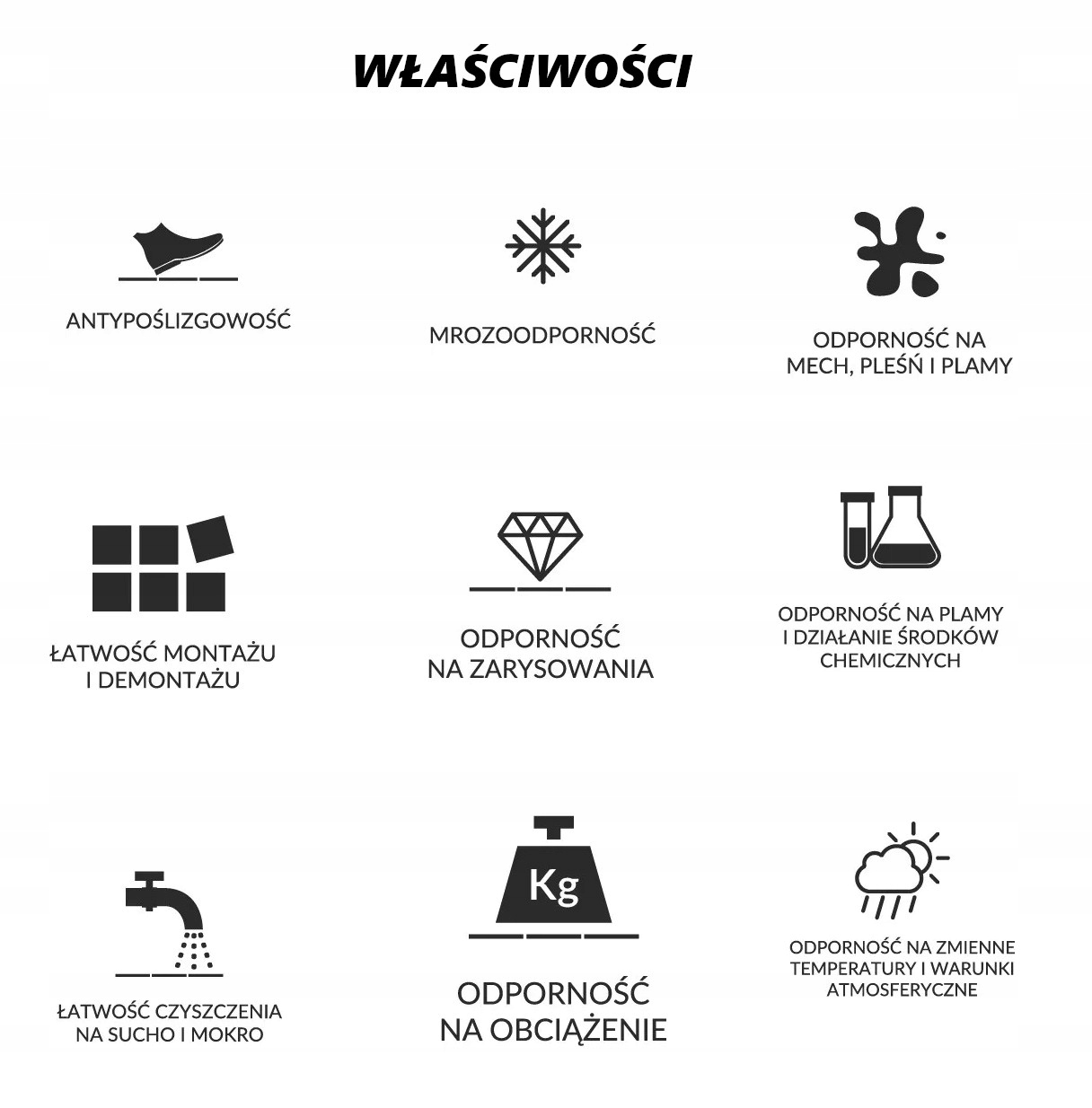 WŁAŚCIWOŚCI

ANTYPOŚLIZGOWOŚĆ

MROZOODPORNOŚĆ

ODPORNOŚĆ NA MECH, PLEŚŃ I PLAMY

ŁATWOŚĆ MONTAŻU I DEMONTAŻU

ODPORNOŚĆ NA ZARYSOWANIA

ODPORNOŚĆ NA PLAMY I DZIAŁANIE ŚRODKÓW CHEMICZNYCH

ŁATWOŚĆ CZYSZCZENIA NA SUCHO I MOKRO

Kg

ODPORNOŚĆ NA OBCIĄŻENIE

ODPORNOŚĆ NA ZMIENNE TEMPERATURY I WARUNKI ATMOSFERYCZNE